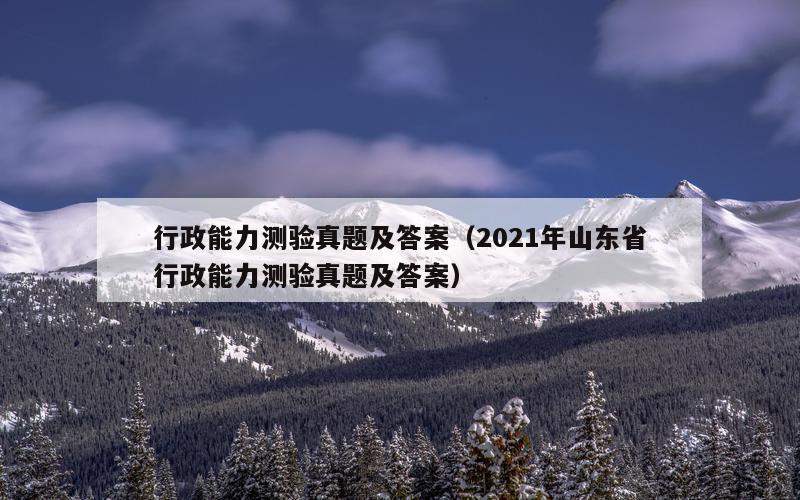 行政能力测验真题及答案（2021年山东省行政能力测验真题及答案）